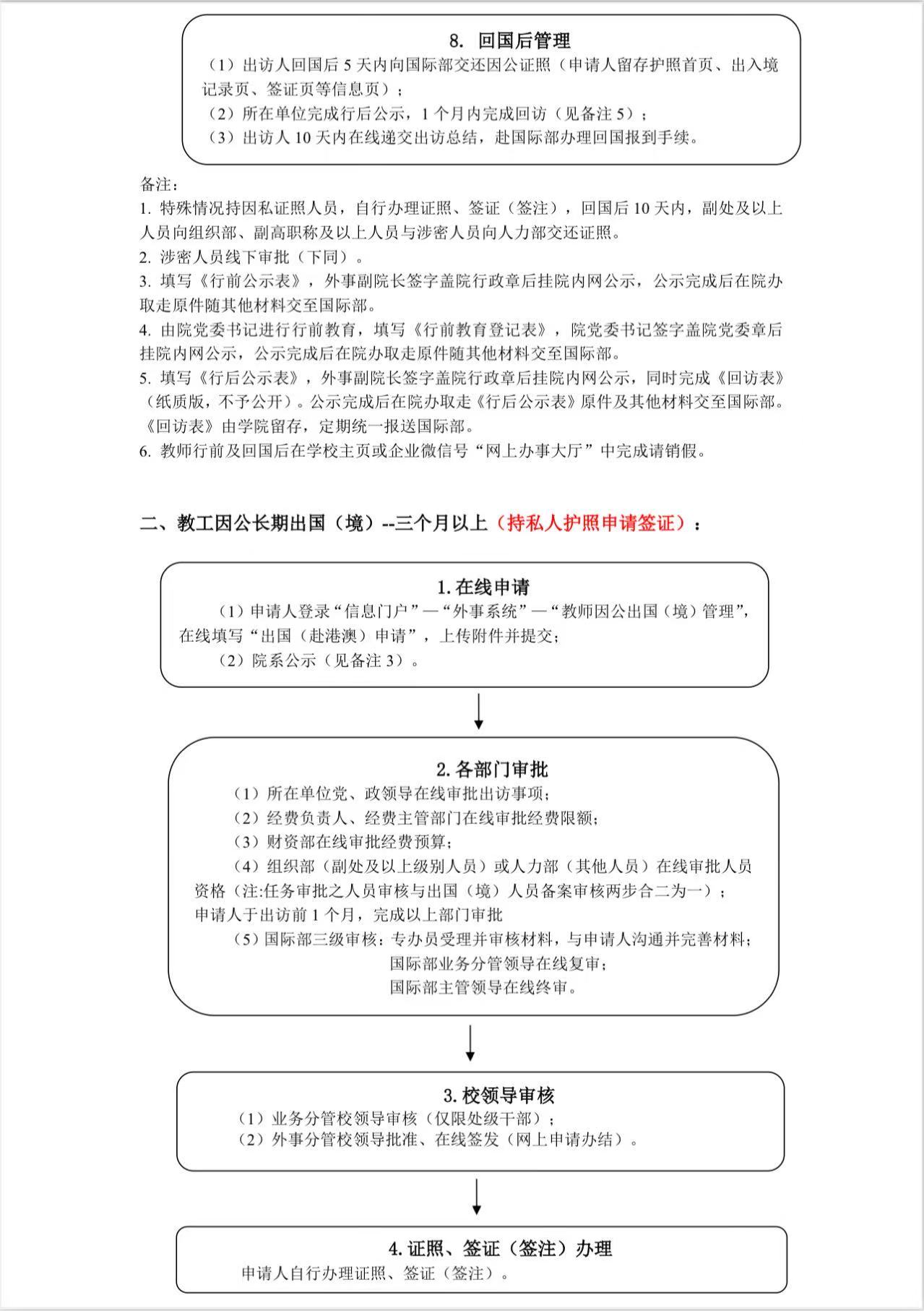 8. 回国后管理

（1）出访人回国后 5 天内向国际部交还因公证照（申请人留存护照首页、出入境记录页、签证页等信息页）；
（2）所在单位完成行后公示，1 个月内完成回访（见备注 5）；
（3）出访人 10 天内在线递交出访总结，赴国际部办理回国报到手续。

备注：
1. 特殊情况持因私证照人员，自行办理证照、签证（签注），回国后 10 天内，副处及以上人员向组织部、副高职称及以上人员与涉密人员向人力部交还证照。
2. 涉密人员线下审批（下同）。
3. 填写《行前公示表》，外事副院长签字盖院行政章后挂院内网公示，公示完成后在院办取走原件随其他材料交至国际部。
4. 由院党委书记进行行前教育，填写《行前教育登记表》，院党委书记签字盖院党委章后挂院内网公示，公示完成后在院办取走原件随其他材料交至国际部。
5. 填写《行后公示表》，外事副院长签字盖院行政章后挂院内网公示，同时完成《回访表》（纸质版，不予公开）。公示完成后在院办取走《行后公示表》原件及其他材料交至国际部。《回访表》由学院留存，定期统一报送国际部。
6. 教师行前及回国后在学校主页或企业微信号“网上办事大厅”中完成请销假。

二、教工因公长期出国（境）--三个月以上（持私人护照申请签证）：

1. 在线申请

（1）申请人登录“信息门户”—“外事系统”—“教师因公出国（境）管理”，在线填写“出国（赴港澳）申请”，上传附件并提交；
（2）院系公示（见备注 3）。

2. 各部门审批

（1）所在单位党、政领导在线审批出访事项；
（2）经费负责人、经费主管部门在线审批经费限额；
（3）财资部在线审批经费预算；
（4）组织部（副处及以上级别人员）或人力部（其他人员）在线审批人员资格（注:任务审批之人员审核与出国（境）人员备案审核两步合二为一）；
申请人于出访前 1 个月，完成以上部门审批
（5）国际部三级审核：专办员受理并审核材料，与申请人沟通并完善材料；
国际部业务分管领导在线复审；
国际部主管领导在线终审。

3. 校领导审核

（1）业务分管校领导审核（仅限处级干部）；
（2）外事分管校领导批准、在线签发（网上申请办结）。

4. 证照、签证（签注）办理

申请人自行办理证照、签证（签注）。